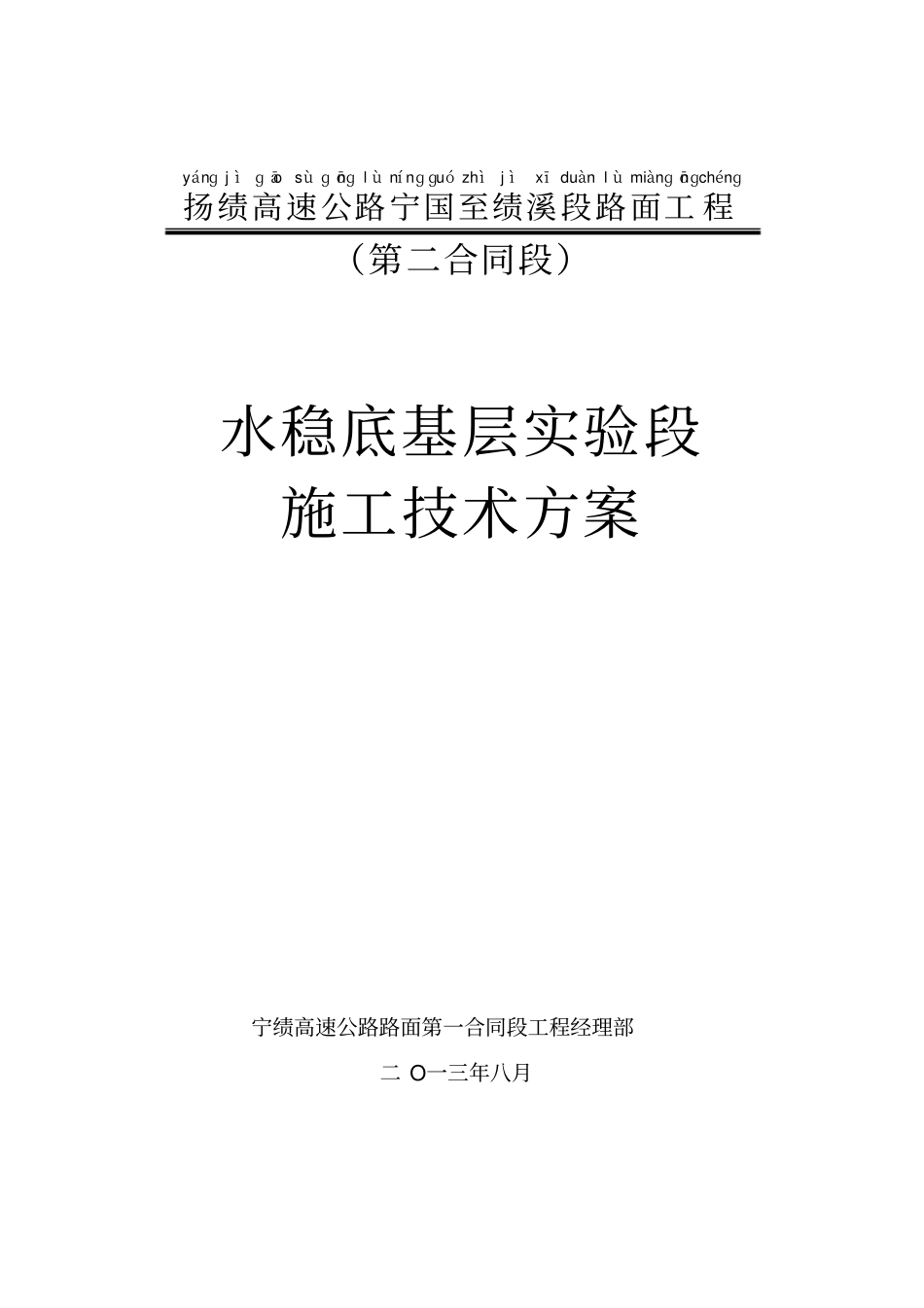 yáng jì gāo sù gōng lù níng guó zhì jì xī duàn lù miàn gōng chéng
扬绩高速公路宁国至绩溪段路面工程

（第二合同段）

水稳底基层实验段
施工技术方案

宁绩高速公路路面第一合同段工程经理部

二 O一三年八月